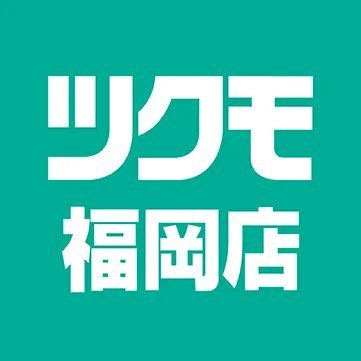 ツクモ
福岡店